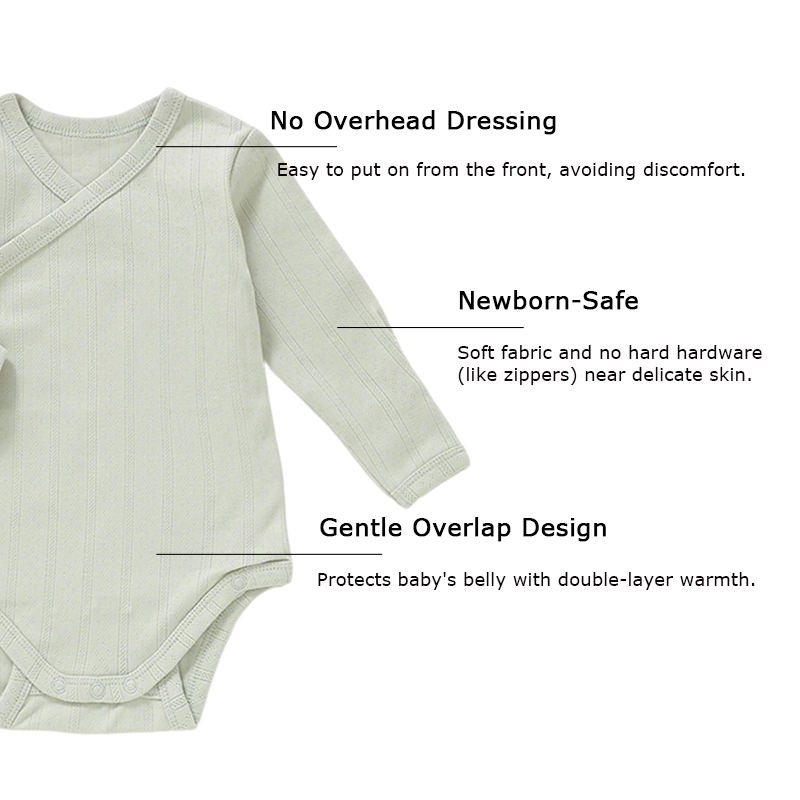 No Overhead Dressing

Easy to put on from the front, avoiding discomfort.

Newborn-Safe

Soft fabric and no hard hardware (like zippers) near delicate skin.

Gentle Overlap Design

Protects baby's belly with double-layer warmth.